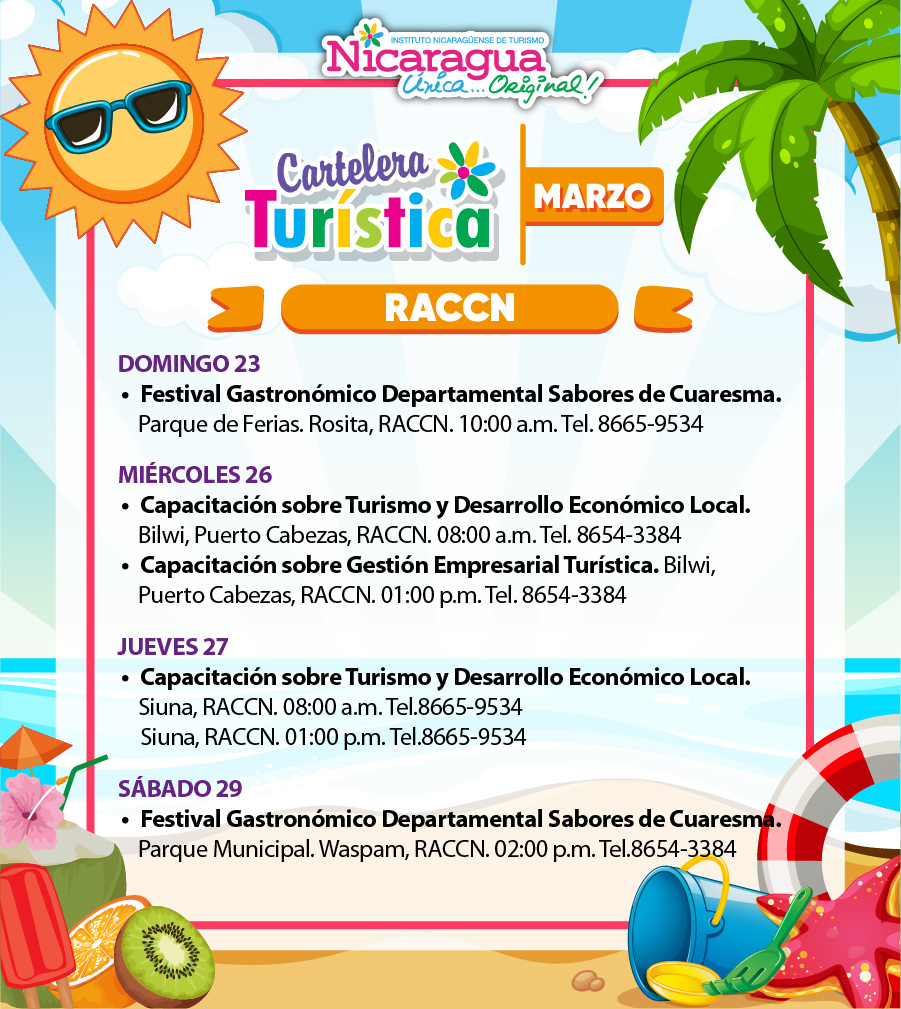 INSTITUTO NICARAGÜENSE DE TURISMO
Nicaragua
Única.... Original!

Cartelera Turística
MARZO

RACCN

DOMINGO 23
• Festival Gastronómico Departamental Sabores de Cuaresma. Parque de Ferias. Rosita, RACCN. 10:00 a.m. Tel. 8665-9534

MIÉRCOLES 26
• Capacitación sobre Turismo y Desarrollo Económico Local. Bilwi, Puerto Cabezas, RACCN. 08:00 a.m. Tel. 8654-3384
• Capacitación sobre Gestión Empresarial Turística. Bilwi, Puerto Cabezas, RACCN. 01:00 p.m. Tel. 8654-3384

JUEVES 27
• Capacitación sobre Turismo y Desarrollo Económico Local. Siuna, RACCN. 08:00 a.m. Tel.8665-9534
Siuna, RACCN. 01:00 p.m. Tel.8665-9534

SÁBADO 29
• Festival Gastronómico Departamental Sabores de Cuaresma. Parque Municipal. Waspam, RACCN. 02:00 p.m. Tel.8654-3384